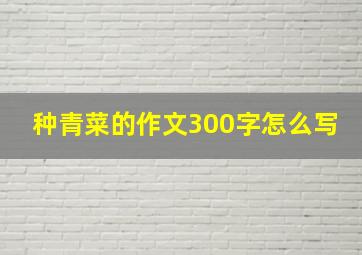 种青菜的作文300字怎么写